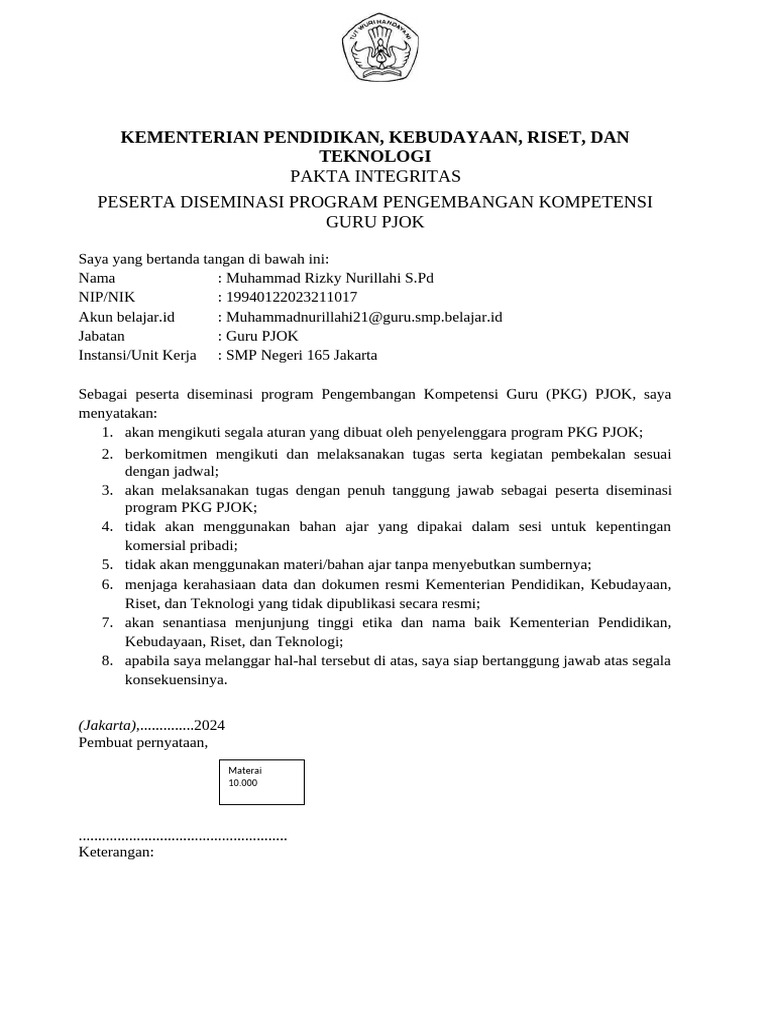 TUT WURI HANDAYANI

KEMENTERIAN PENDIDIKAN, KEBUDAYAAN, RISET, DAN TEKNOLOGI
PAKTA INTEGRITAS

PESERTA DISEMINASI PROGRAM PENGEMBANGAN KOMPETENSI GURU PJOK

Saya yang bertanda tangan di bawah ini:
Nama : Muhammad Rizky Nurillahi S.Pd
NIP/NIK : 19940122023211017
Akun belajar.id : Muhammadnurillahi21@guru.smp.belajar.id
Jabatan : Guru PJOK
Instansi/Unit Kerja : SMP Negeri 165 Jakarta

Sebagai peserta diseminasi program Pengembangan Kompetensi Guru (PKG) PJOK, saya menyatakan:
1. akan mengikuti segala aturan yang dibuat oleh penyelenggara program PKG PJOK;
2. berkomitmen mengikuti dan melaksanakan tugas serta kegiatan pembekalan sesuai dengan jadwal;
3. akan melaksanakan tugas dengan penuh tanggung jawab sebagai peserta diseminasi program PKG PJOK;
4. tidak akan menggunakan bahan ajar yang dipakai dalam sesi untuk kepentingan komersial pribadi;
5. tidak akan menggunakan materi/bahan ajar tanpa menyebutkan sumbernya;
6. menjaga kerahasiaan data dan dokumen resmi Kementerian Pendidikan, Kebudayaan, Riset, dan Teknologi yang tidak dipublikasi secara resmi;
7. akan senantiasa menjunjung tinggi etika dan nama baik Kementerian Pendidikan, Kebudayaan, Riset, dan Teknologi;
8. apabila saya melanggar hal-hal tersebut di atas, saya siap bertanggung jawab atas segala konsekuensinya.

(Jakarta),..............2024
Pembuat pernyataan,

Materai
10.000

......................................................
Keterangan: